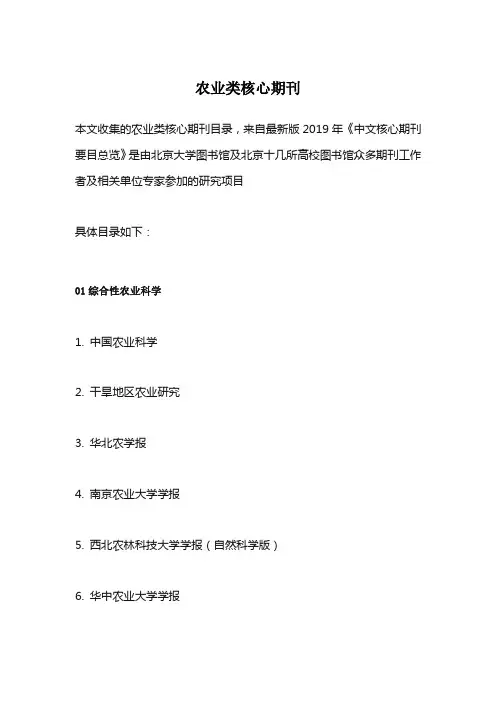 农业类核心期刊

本文收集的农业类核心期刊目录，来自最新版 2019 年《中文核心期刊要目总览》是由北京大学图书馆及北京十几所高校图书馆众多期刊工作者及相关单位专家参加的研究项目

具体目录如下：

01 综合性农业科学

1. 中国农业科学

2. 干旱地区农业研究

3. 华北农学报

4. 南京农业大学学报

5. 西北农林科技大学学报（自然科学版）

6. 华中农业大学学报